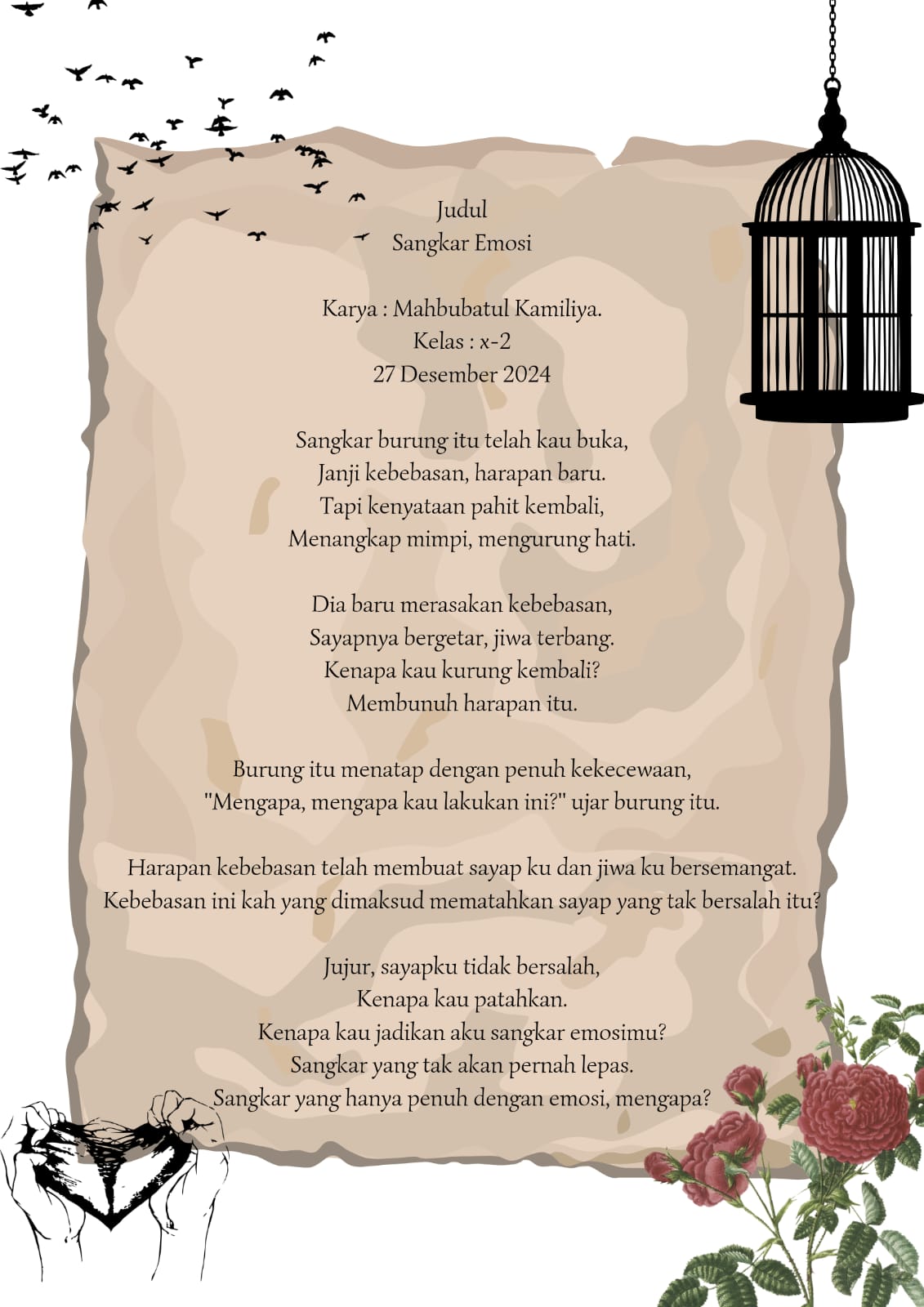 Judul
Sangkar Emosi

Karya : Mahbubatul Kamiliya.
Kelas : x-2
27 Desember 2024

Sangkar burung itu telah kau buka,
Janji kebebasan, harapan baru.
Tapi kenyataan pahit kembali,
Menangkap mimpi, mengurung hati.

Dia baru merasakan kebebasan,
Sayapnya bergetar, jiwa terbang.
Kenapa kau kurung kembali?
Membunuh harapan itu.

Burung itu menatap dengan penuh kekecewaan,
"Mengapa, mengapa kau lakukan ini?" ujar burung itu.

Harapan kebebasan telah membuat sayap ku dan jiwa ku bersemangat.
Kebebasan ini kah yang dimaksud mematahkan sayap yang tak bersalah itu?

Jujur, sayapku tidak bersalah,
Kenapa kau patahkan.
Kenapa kau jadikan aku sangkar emosimu?
Sangkar yang tak akan pernah lepas.
Sangkar yang hanya penuh dengan emosi, mengapa?